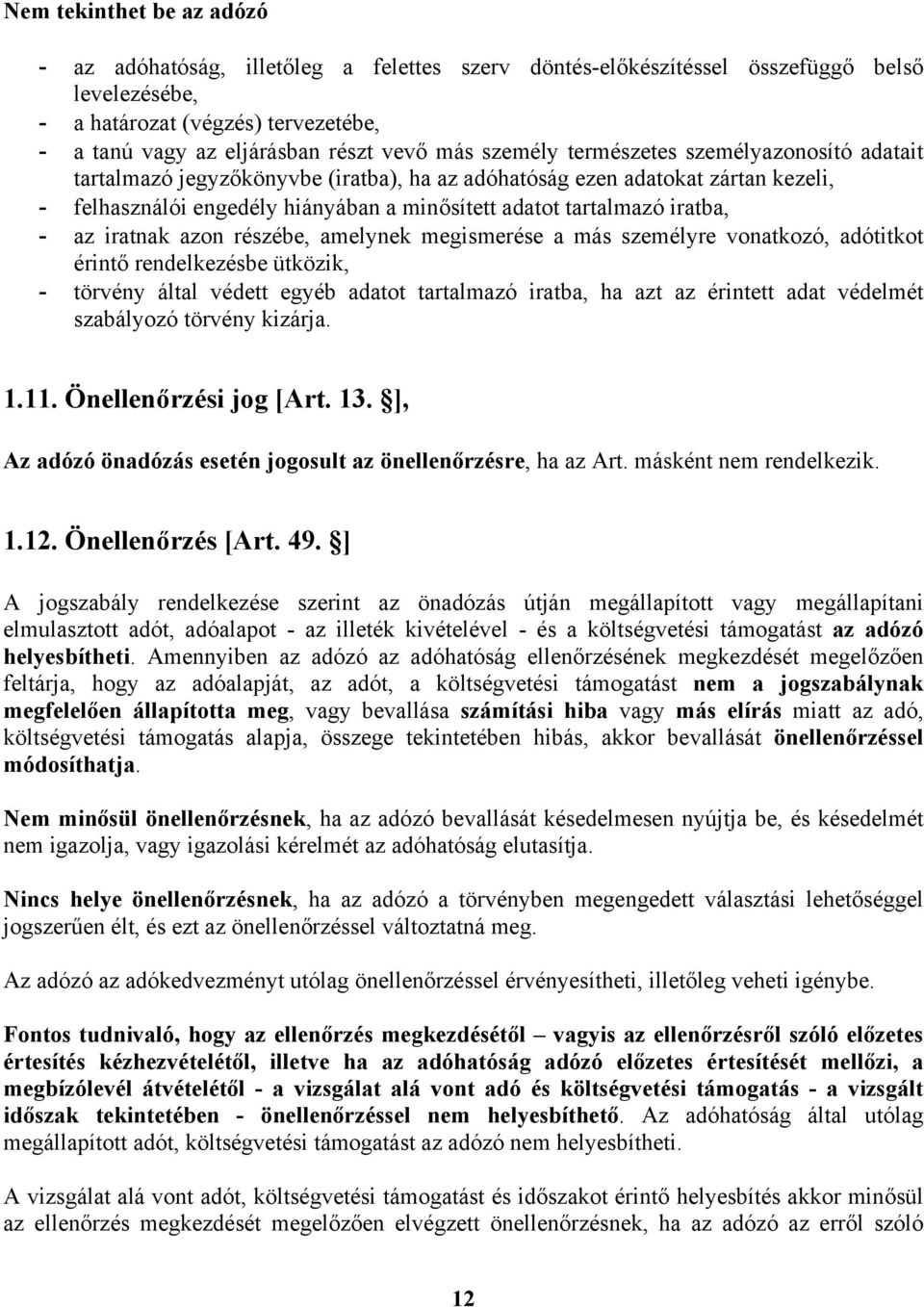 Nem tekinthet be az adózó

- az adóhatóság, illetőleg a felettes szerv döntés-előkészítéssel összefüggő belső levelezésébe,
- a határozat (végzés) tervezetébe,
- a tanú vagy az eljárásban részt vevő más személy természetes személyazonosító adatait tartalmazó jegyzőkönyvbe (iratba), ha az adóhatóság ezen adatokat zártan kezeli,
- felhasználói engedély hiányában a minősített adatot tartalmazó iratba,
- az iratnak azon részébe, amelynek megismerése a más személyre vonatkozó, adótitkot érintő rendelkezésbe ütközik,
- törvény által védett egyéb adatot tartalmazó iratba, ha azt az érintett adat védelmét szabályozó törvény kizárja.

1.11. Önellenőrzési jog [Art. 13. ],

Az adózó önadózás esetén jogosult az önellenőrzésre, ha az Art. másként nem rendelkezik.

1.12. Önellenőrzés [Art. 49. ]

A jogszabály rendelkezése szerint az önadózás útján megállapított vagy megállapítani elmulasztott adót, adóalapot - az illeték kivételével - és a költségvetési támogatást az adózó helyesbítheti. Amennyiben az adózó az adóhatóság ellenőrzésének megkezdését megelőzően feltárja, hogy az adóalapját, az adót, a költségvetési támogatást nem a jogszabálynak megfelelően állapította meg, vagy bevallása számítási hiba vagy más elírás miatt az adó, költségvetési támogatás alapja, összege tekintetében hibás, akkor bevallását önellenőrzéssel módosíthatja.

Nem minősül önellenőrzésnek, ha az adózó bevallását késedelmesen nyújtja be, és késedelmét nem igazolja, vagy igazolási kérelmét az adóhatóság elutasítja.

Nincs helye önellenőrzésnek, ha az adózó a törvényben megengedett választási lehetőséggel jogszerűen élt, és ezt az önellenőrzéssel változtatná meg.

Az adózó az adókedvezményt utólag önellenőrzéssel érvényesítheti, illetőleg veheti igénybe.

Fontos tudnivaló, hogy az ellenőrzés megkezdésétől – vagyis az ellenőrzésről szóló előzetes értesítés kézhezvételétől, illetve ha az adóhatóság adózó előzetes értesítését mellőzi, a megbízólevél átvételétől - a vizsgálat alá vont adó és költségvetési támogatás - a vizsgált időszak tekintetében - önellenőrzéssel nem helyesbíthető. Az adóhatóság által utólag megállapított adót, költségvetési támogatást az adózó nem helyesbítheti.

A vizsgálat alá vont adót, költségvetési támogatást és időszakot érintő helyesbítés akkor minősül az ellenőrzés megkezdését megelőzően elvégzett önellenőrzésnek, ha az adózó az erről szóló

12